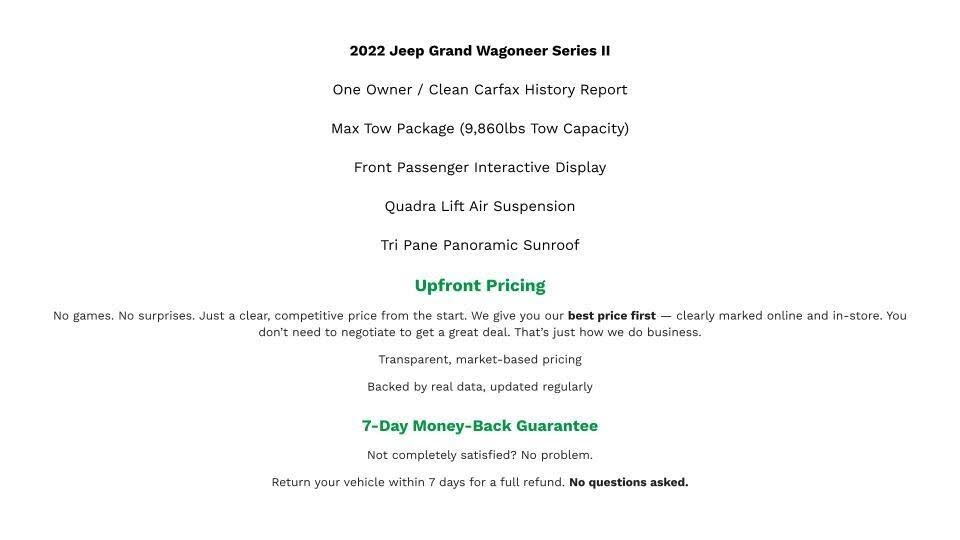 2022 Jeep Grand Wagoneer Series II

One Owner / Clean Carfax History Report

Max Tow Package (9,860lbs Tow Capacity)

Front Passenger Interactive Display

Quadra Lift Air Suspension

Tri Pane Panoramic Sunroof

Upfront Pricing

No games. No surprises. Just a clear, competitive price from the start. We give you our best price first — clearly marked online and in-store. You don't need to negotiate to get a great deal. That's just how we do business.

Transparent, market-based pricing

Backed by real data, updated regularly

7-Day Money-Back Guarantee

Not completely satisfied? No problem.

Return your vehicle within 7 days for a full refund. No questions asked.